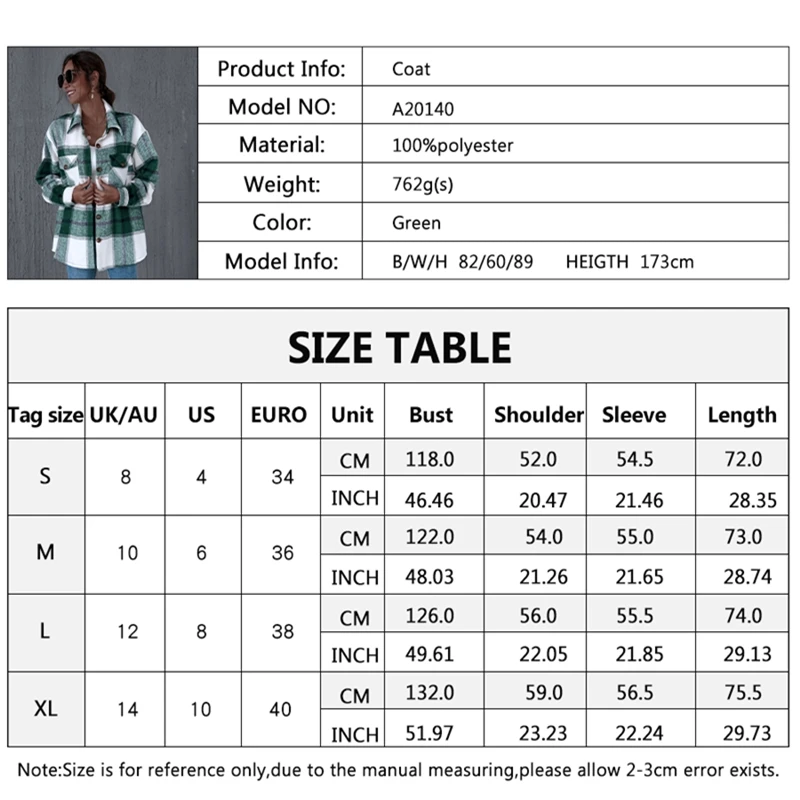 | Product Info: | Coat |
|---|---|
| Model NO: | A20140 |
| Material: | 100%polyester |
| Weight: | 762g(s) |
| Color: | Green |
| Model Info: | B/W/H 82/60/89 HEIGTH 173cm |

SIZE TABLE

| Tag size | UK/AU | US | EURO | Unit | Bust | Shoulder | Sleeve | Length |
|---|---|---|---|---|---|---|---|---|
| S | 8 | 4 | 34 | CM | 118.0 | 52.0 | 54.5 | 72.0 |
| | | | | INCH | 46.46 | 20.47 | 21.46 | 28.35 |
| M | 10 | 6 | 36 | CM | 122.0 | 54.0 | 55.0 | 73.0 |
| | | | | INCH | 48.03 | 21.26 | 21.65 | 28.74 |
| L | 12 | 8 | 38 | CM | 126.0 | 56.0 | 55.5 | 74.0 |
| | | | | INCH | 49.61 | 22.05 | 21.85 | 29.13 |
| XL | 14 | 10 | 40 | CM | 132.0 | 59.0 | 56.5 | 75.5 |
| | | | | INCH | 51.97 | 23.23 | 22.24 | 29.73 |

Note:Size is for reference only,due to the manual measuring,please allow 2-3cm error exists.